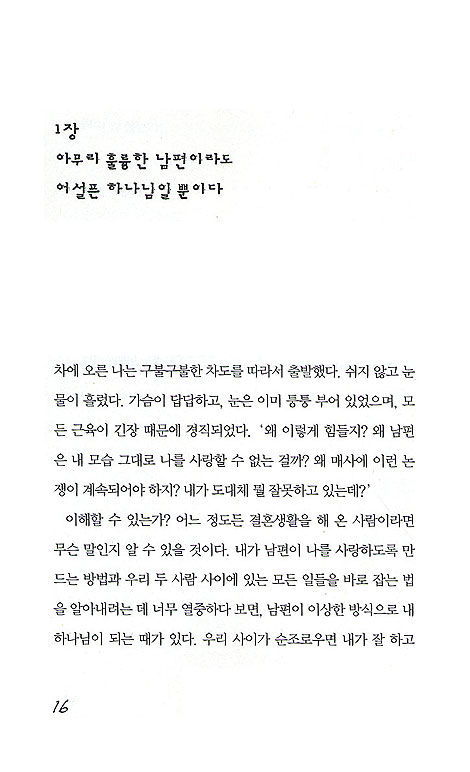 1장
아무리 훌륭한 남편이라도
어설픈 하나님일 뿐이다

차에 오른 나는 구불구불한 차도를 따라서 출발했다. 쉬지 않고 눈물이 흘렀다. 가슴이 답답하고, 눈은 이미 퉁퉁 부어 있었으며, 모든 근육이 긴장 때문에 경직되었다. '왜 이렇게 힘들지? 왜 남편은 내 모습 그대로 나를 사랑할 수 없는 걸까? 왜 매사에 이런 논쟁이 계속되어야 하지? 내가 도대체 뭘 잘못하고 있는데?'

이해할 수 있는가? 어느 정도든 결혼생활을 해 온 사람이라면 무슨 말인지 알 수 있을 것이다. 내가 남편이 나를 사랑하도록 만드는 방법과 우리 두 사람 사이에 있는 모든 일들을 바로 잡는 법을 알아내려는 데 너무 열중하다 보면, 남편이 이상한 방식으로 내 하나님이 되는 때가 있다. 우리 사이가 순조로우면 내가 잘 하고

16